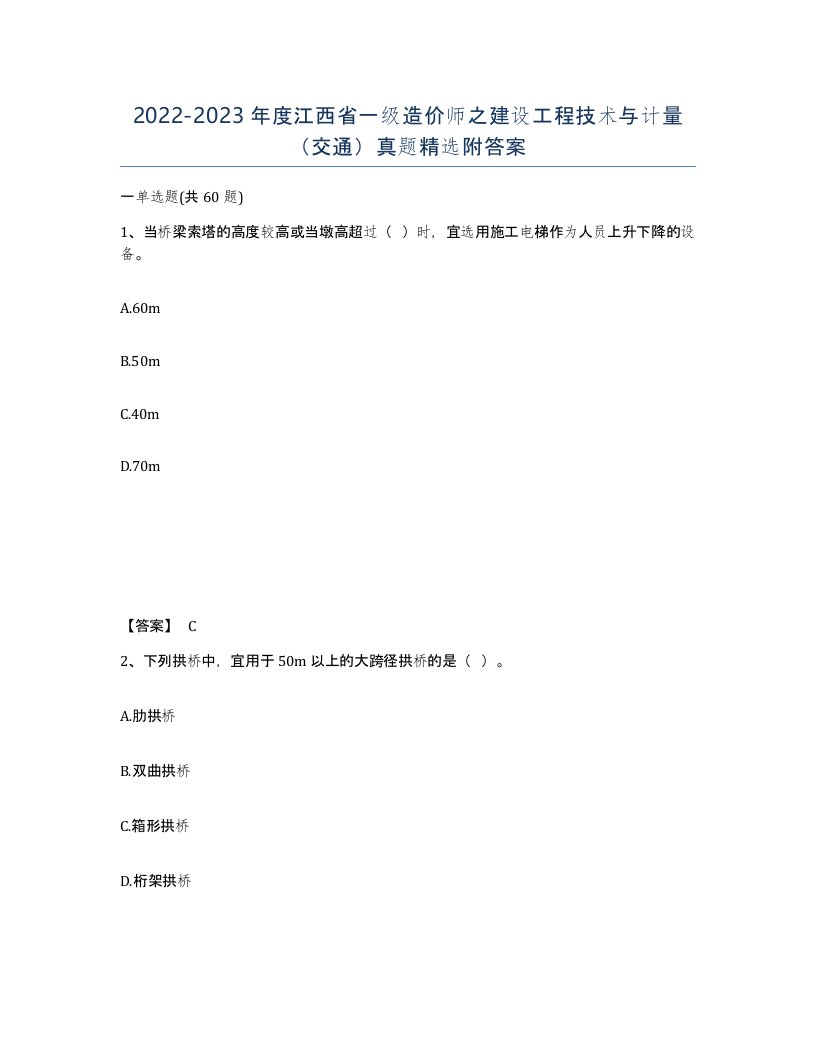 2022-2023 年度江西省一级造价师之建设工程技术与计量（交通）真题精选附答案

一单选题(共 60 题)

1、当桥梁索塔的高度较高或当墩高超过（ ）时，宜选用施工电梯作为人员上升下降的设备。

A.60m

B.50m

C.40m

D.70m

【答案】 C

2、下列拱桥中，宜用于 50m 以上的大跨径拱桥的是（ ）。

A.肋拱桥

B.双曲拱桥

C.箱形拱桥

D.桁架拱桥